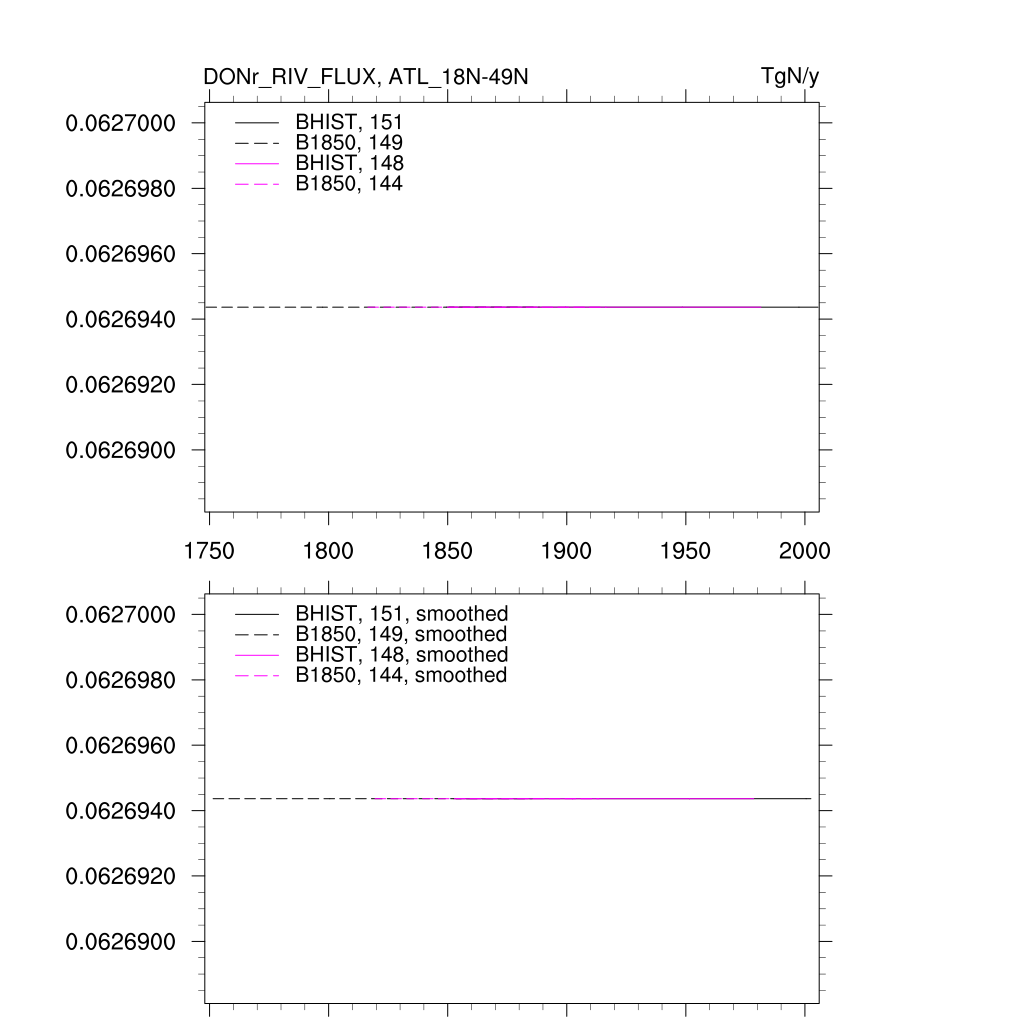 DONr_RIV_FLUX, ATL_18N-49N

TgN/y

BHIST, 151
B1850, 149
BHIST, 148
B1850, 144

0.0627000
0.0626980
0.0626960
0.0626940
0.0626920
0.0626900

1750
1800
1850
1900
1950
2000

BHIST, 151, smoothed
B1850, 149, smoothed
BHIST, 148, smoothed
B1850, 144, smoothed

0.0627000
0.0626980
0.0626960
0.0626940
0.0626920
0.0626900